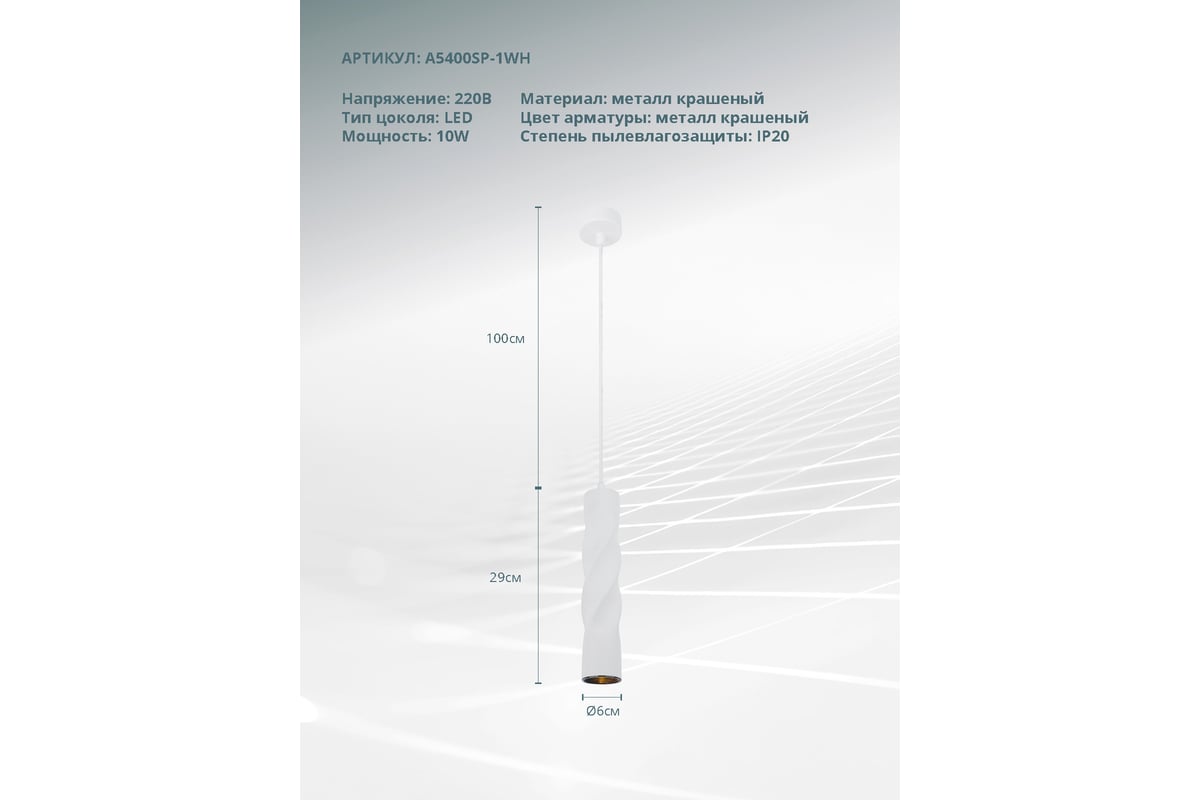 АРТИКУЛ: A5400SP-1WH

Напряжение: 220В
Тип цоколя: LED
Мощность: 10W

Материал: металл крашеный
Цвет арматуры: металл крашеный
Степень пылевлагозащиты: IP20

100см

29см

Ø6см